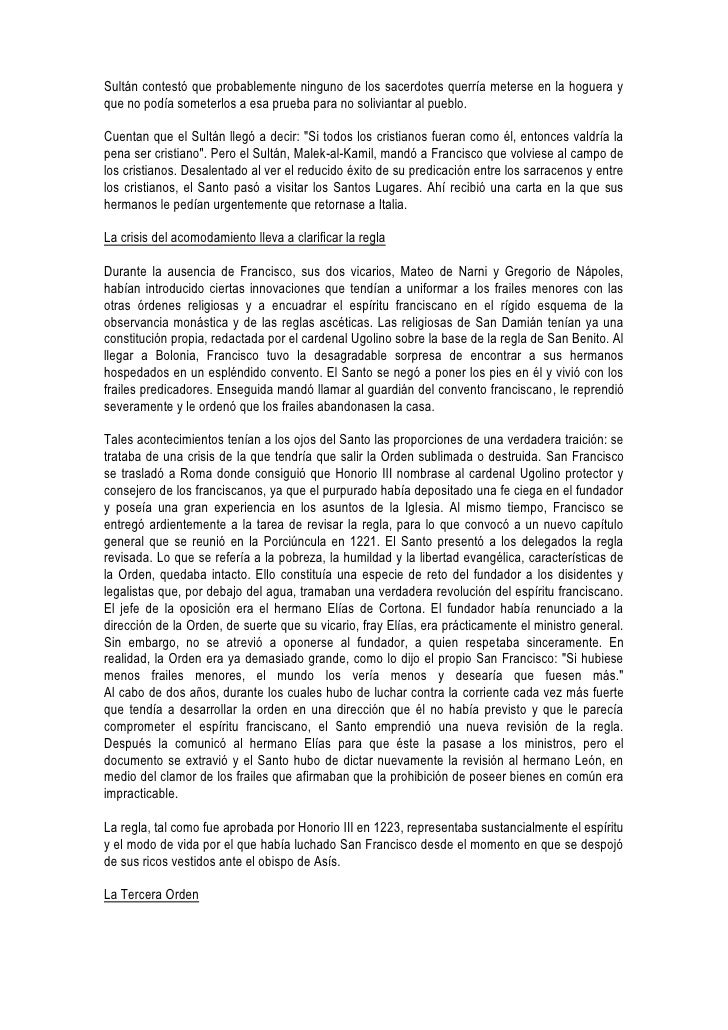 Sultán contestó que probablemente ninguno de los sacerdotes querría meterse en la hoguera y que no podía someterlos a esa prueba para no soliviantar al pueblo.

Cuentan que el Sultán llegó a decir: "Si todos los cristianos fueran como él, entonces valdría la pena ser cristiano". Pero el Sultán, Malek-al-Kamil, mandó a Francisco que volviese al campo de los cristianos. Desalentado al ver el reducido éxito de su predicación entre los sarracenos y entre los cristianos, el Santo pasó a visitar los Santos Lugares. Ahí recibió una carta en la que sus hermanos le pedían urgentemente que retornase a Italia.

La crisis del acomodamiento lleva a clarificar la regla

Durante la ausencia de Francisco, sus dos vicarios, Mateo de Narni y Gregorio de Nápoles, habían introducido ciertas innovaciones que tendían a uniformar a los frailes menores con las otras órdenes religiosas y a encuadrar el espíritu franciscano en el rígido esquema de la observancia monástica y de las reglas ascéticas. Las religiosas de San Damián tenían ya una constitución propia, redactada por el cardenal Ugolino sobre la base de la regla de San Benito. Al llegar a Bolonia, Francisco tuvo la desagradable sorpresa de encontrar a sus hermanos hospedados en un espléndido convento. El Santo se negó a poner los pies en él y vivió con los frailes predicadores. Enseguida mandó llamar al guardián del convento franciscano, le reprendió severamente y le ordenó que los frailes abandonasen la casa.

Tales acontecimientos tenían a los ojos del Santo las proporciones de una verdadera traición: se trataba de una crisis de la que tendría que salir la Orden sublimada o destruida. San Francisco se trasladó a Roma donde consiguió que Honorio III nombrase al cardenal Ugolino protector y consejero de los franciscanos, ya que el purpurado había depositado una fe ciega en el fundador y poseía una gran experiencia en los asuntos de la Iglesia. Al mismo tiempo, Francisco se entregó ardientemente a la tarea de revisar la regla, para lo que convocó a un nuevo capítulo general que se reunió en la Porciúncula en 1221. El Santo presentó a los delegados la regla revisada. Lo que se refería a la pobreza, la humildad y la libertad evangélica, características de la Orden, quedaba intacto. Ello constituía una especie de reto del fundador a los disidentes y legalistas que, por debajo del agua, tramaban una verdadera revolución del espíritu franciscano. El jefe de la oposición era el hermano Elías de Cortona. El fundador había renunciado a la dirección de la Orden, de suerte que su vicario, fray Elías, era prácticamente el ministro general. Sin embargo, no se atrevió a oponerse al fundador, a quien respetaba sinceramente. En realidad, la Orden era ya demasiado grande, como lo dijo el propio San Francisco: "Si hubiese menos frailes menores, el mundo los vería menos y desearía que fuesen más." Al cabo de dos años, durante los cuales hubo de luchar contra la corriente cada vez más fuerte que tendía a desarrollar la orden en una dirección que él no había previsto y que le parecía comprometer el espíritu franciscano, el Santo emprendió una nueva revisión de la regla. Después la comunicó al hermano Elías para que éste la pasase a los ministros, pero el documento se extravió y el Santo hubo de dictar nuevamente la revisión al hermano León, en medio del clamor de los frailes que afirmaban que la prohibición de poseer bienes en común era impracticable.

La regla, tal como fue aprobada por Honorio III en 1223, representaba sustancialmente el espíritu y el modo de vida por el que había luchado San Francisco desde el momento en que se despojó de sus ricos vestidos ante el obispo de Asís.

La Tercera Orden